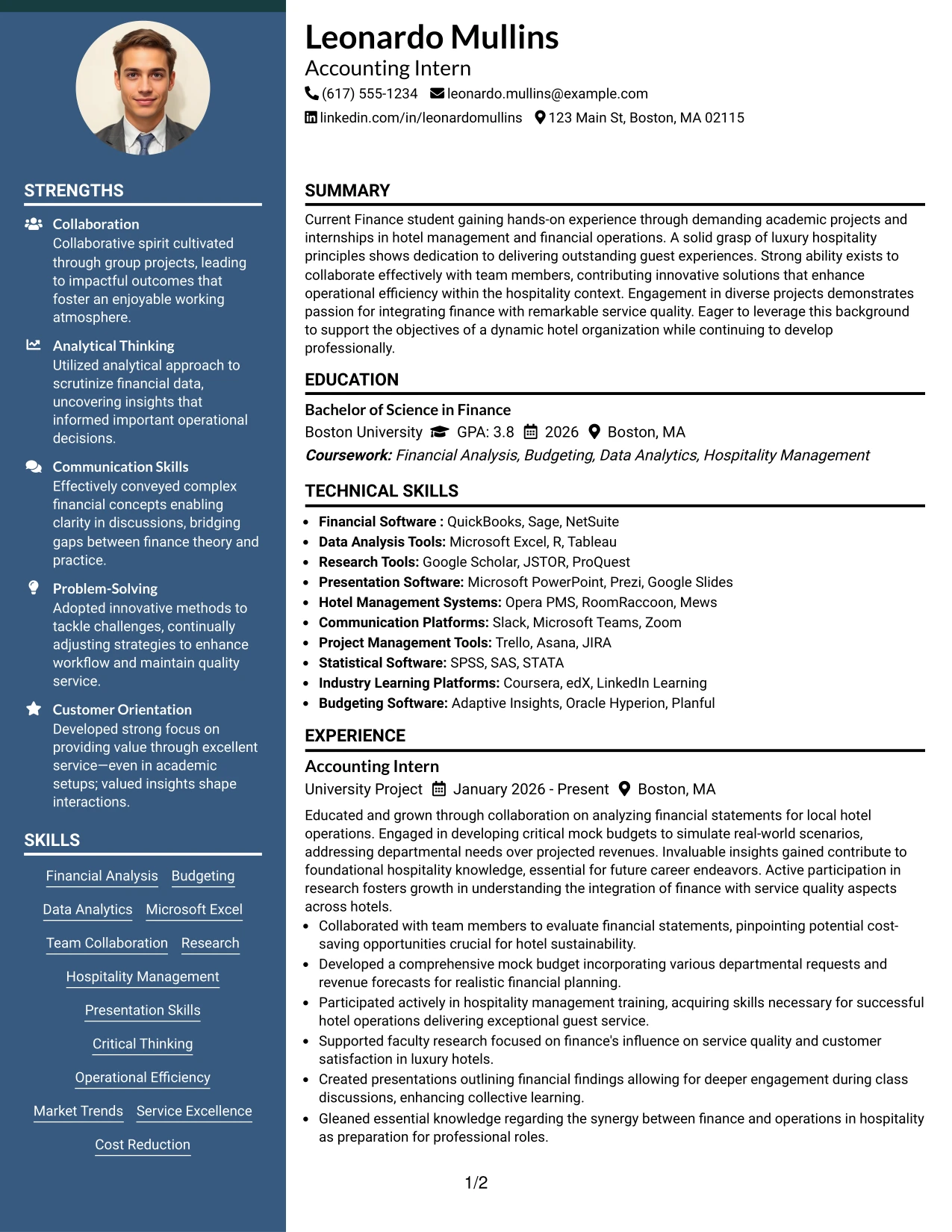 STRENGTHS

Collaboration
Collaborative spirit cultivated through group projects, leading to impactful outcomes that foster an enjoyable working atmosphere.

Analytical Thinking
Utilized analytical approach to scrutinize financial data, uncovering insights that informed important operational decisions.

Communication Skills
Effectively conveyed complex financial concepts enabling clarity in discussions, bridging gaps between finance theory and practice.

Problem-Solving
Adopted innovative methods to tackle challenges, continually adjusting strategies to enhance workflow and maintain quality service.

Customer Orientation
Developed strong focus on providing value through excellent service—even in academic setups; valued insights shape interactions.

SKILLS

Financial Analysis Budgeting
Data Analytics Microsoft Excel
Team Collaboration Research
Hospitality Management
Presentation Skills
Critical Thinking
Operational Efficiency
Market Trends Service Excellence
Cost Reduction

Leonardo Mullins
Accounting Intern
(617) 555-1234 leonardo.mullins@example.com
linkedin.com/in/leonardomullins 123 Main St, Boston, MA 02115

SUMMARY

Current Finance student gaining hands-on experience through demanding academic projects and internships in hotel management and financial operations. A solid grasp of luxury hospitality principles shows dedication to delivering outstanding guest experiences. Strong ability exists to collaborate effectively with team members, contributing innovative solutions that enhance operational efficiency within the hospitality context. Engagement in diverse projects demonstrates passion for integrating finance with remarkable service quality. Eager to leverage this background to support the objectives of a dynamic hotel organization while continuing to develop professionally.

EDUCATION

Bachelor of Science in Finance
Boston University GPA: 3.8 2026 Boston, MA
Coursework: Financial Analysis, Budgeting, Data Analytics, Hospitality Management

TECHNICAL SKILLS

• Financial Software : QuickBooks, Sage, NetSuite
• Data Analysis Tools: Microsoft Excel, R, Tableau
• Research Tools: Google Scholar, JSTOR, ProQuest
• Presentation Software: Microsoft PowerPoint, Prezi, Google Slides
• Hotel Management Systems: Opera PMS, RoomRaccoon, Mews
• Communication Platforms: Slack, Microsoft Teams, Zoom
• Project Management Tools: Trello, Asana, JIRA
• Statistical Software: SPSS, SAS, STATA
• Industry Learning Platforms: Coursera, edX, LinkedIn Learning
• Budgeting Software: Adaptive Insights, Oracle Hyperion, Planful

EXPERIENCE

Accounting Intern
University Project January 2026 - Present Boston, MA
Educated and grown through collaboration on analyzing financial statements for local hotel operations. Engaged in developing critical mock budgets to simulate real-world scenarios, addressing departmental needs over projected revenues. Invaluable insights gained contribute to foundational hospitality knowledge, essential for future career endeavors. Active participation in research fosters growth in understanding the integration of finance with service quality aspects across hotels.
• Collaborated with team members to evaluate financial statements, pinpointing potential cost-saving opportunities crucial for hotel sustainability.
• Developed a comprehensive mock budget incorporating various departmental requests and revenue forecasts for realistic financial planning.
• Participated actively in hospitality management training, acquiring skills necessary for successful hotel operations delivering exceptional guest service.
• Supported faculty research focused on finance's influence on service quality and customer satisfaction in luxury hotels.
• Created presentations outlining financial findings allowing for deeper engagement during class discussions, enhancing collective learning.
• Gleaned essential knowledge regarding the synergy between finance and operations in hospitality as preparation for professional roles.

1/2